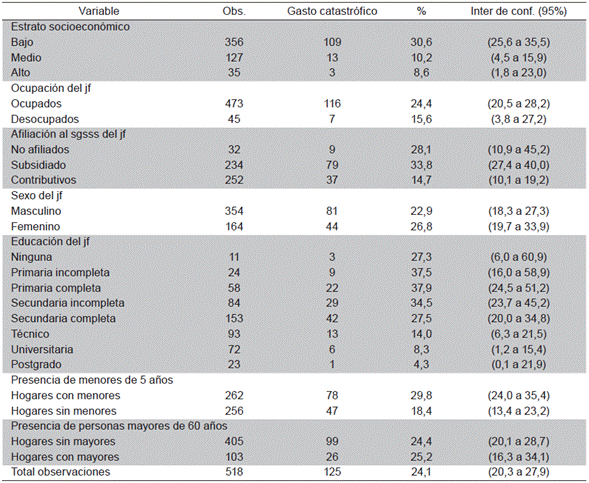 | Variable | Obs. | Gasto catastrófico | % | Inter de conf. (95%) |
|---|---|---|---|---|
| Estrato socioeconómico | | | | |
| Bajo | 356 | 109 | 30,6 | (25,6 a 35,5) |
| Medio | 127 | 13 | 10,2 | (4,5 a 15,9) |
| Alto | 35 | 3 | 8,6 | (1,8 a 23,0) |
| Ocupación del jf | | | | |
| Ocupados | 473 | 116 | 24,4 | (20,5 a 28,2) |
| Desocupados | 45 | 7 | 15,6 | (3,8 a 27,2) |
| Afiliación al sgsss del jf | | | | |
| No afiliados | 32 | 9 | 28,1 | (10,9 a 45,2) |
| Subsidiado | 234 | 79 | 33,8 | (27,4 a 40,0) |
| Contributivos | 252 | 37 | 14,7 | (10,1 a 19,2) |
| Sexo del jf | | | | |
| Masculino | 354 | 81 | 22,9 | (18,3 a 27,3) |
| Femenino | 164 | 44 | 26,8 | (19,7 a 33,9) |
| Educación del jf | | | | |
| Ninguna | 11 | 3 | 27,3 | (6,0 a 60,9) |
| Primaria incompleta | 24 | 9 | 37,5 | (16,0 a 58,9) |
| Primaria completa | 58 | 22 | 37,9 | (24,5 a 51,2) |
| Secundaria incompleta | 84 | 29 | 34,5 | (23,7 a 45,2) |
| Secundaria completa | 153 | 42 | 27,5 | (20,0 a 34,8) |
| Técnico | 93 | 13 | 14,0 | (6,3 a 21,5) |
| Universitaria | 72 | 6 | 8,3 | (1,2 a 15,4) |
| Postgrado | 23 | 1 | 4,3 | (0,1 a 21,9) |
| Presencia de menores de 5 años | | | | |
| Hogares con menores | 262 | 78 | 29,8 | (24,0 a 35,4) |
| Hogares sin menores | 256 | 47 | 18,4 | (13,4 a 23,2) |
| Presencia de personas mayores de 60 años | | | | |
| Hogares sin mayores | 405 | 99 | 24,4 | (20,1 a 28,7) |
| Hogares con mayores | 103 | 26 | 25,2 | (16,3 a 34,1) |
| Total observaciones | 518 | 125 | 24,1 | (20,3 a 27,9) |